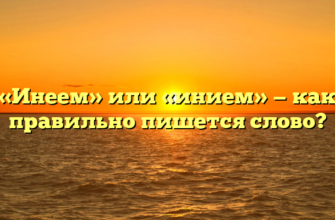 «Инеем» или «инием» – как правильно пишется слово?